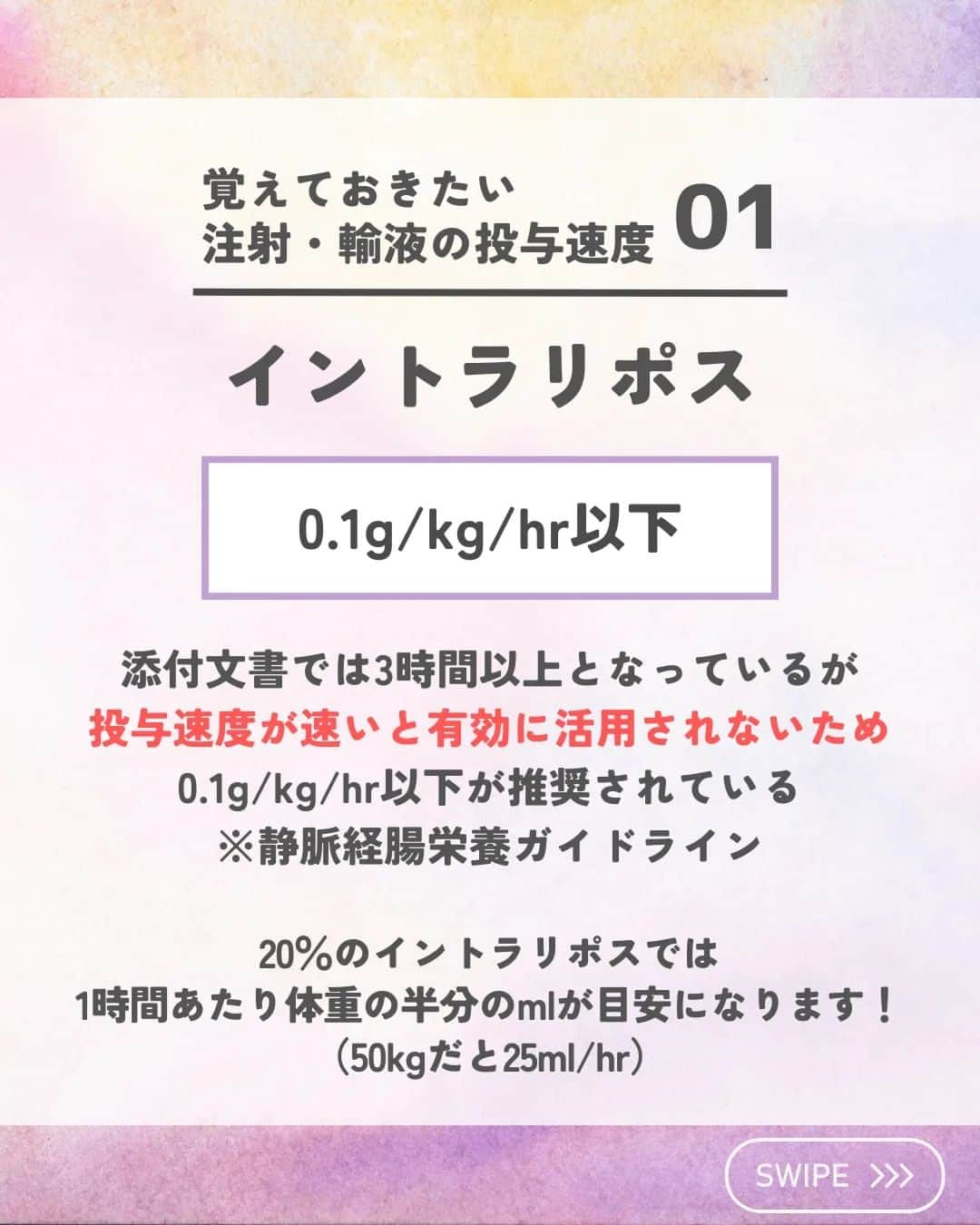 覚えておきたい
注射・輸液の投与速度 01

イントラリポス

0.1g/kg/hr以下

添付文書では3時間以上となっているが
投与速度が速いと有効に活用されないため
0.1g/kg/hr以下が推奨されている
※静脈経腸栄養ガイドライン

20%のイントラリポスでは
1時間あたり体重の半分のmlが目安になります！
（50kgだと25ml/hr）

SWIPE >>>